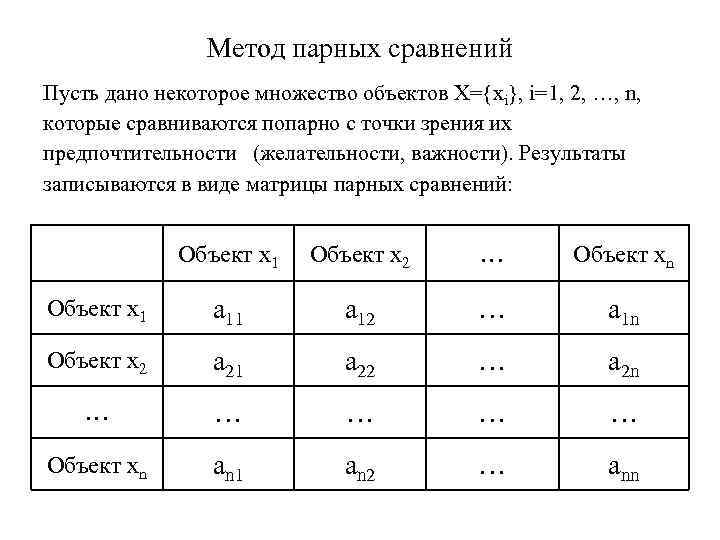 Метод парных сравнений

Пусть дано некоторое множество объектов $X=\{x_i\}$, $i=1, 2, \ldots, n$, которые сравниваются попарно с точки зрения их предпочтительности (желательности, важности). Результаты записываются в виде матрицы парных сравнений:

| | Объект $x_1$ | Объект $x_2$ | … | Объект $x_n$ |
|---|---|---|---|---|
| Объект $x_1$ | $a_{11}$ | $a_{12}$ | … | $a_{1n}$ |
| Объект $x_2$ | $a_{21}$ | $a_{22}$ | … | $a_{2n}$ |
| … | … | … | … | … |
| Объект $x_n$ | $a_{n1}$ | $a_{n2}$ | … | $a_{nn}$ |